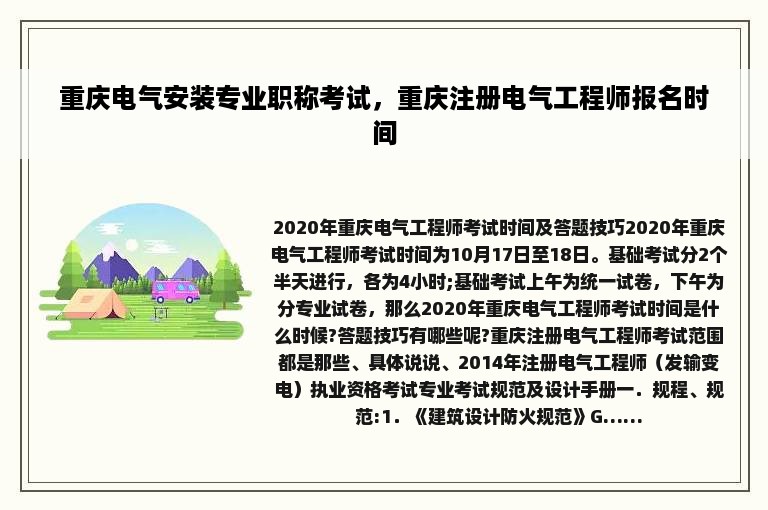 重庆电气安装专业职称考试，重庆注册电气工程师报名时间

2020年重庆电气工程师考试时间及答题技巧2020年重庆电气工程师考试时间为10月17日至18日。基础考试分2个半天进行，各为4小时;基础考试上午为统一试卷，下午为分专业试卷，那么2020年重庆电气工程师考试时间是什么时候?答题技巧有哪些呢?重庆注册电气工程师考试范围都是那些、具体说说、2014年注册电气工程师（发输变电）执业资格考试专业考试规范及设计手册一．规程、规范:1．《建筑设计防火规范》G......